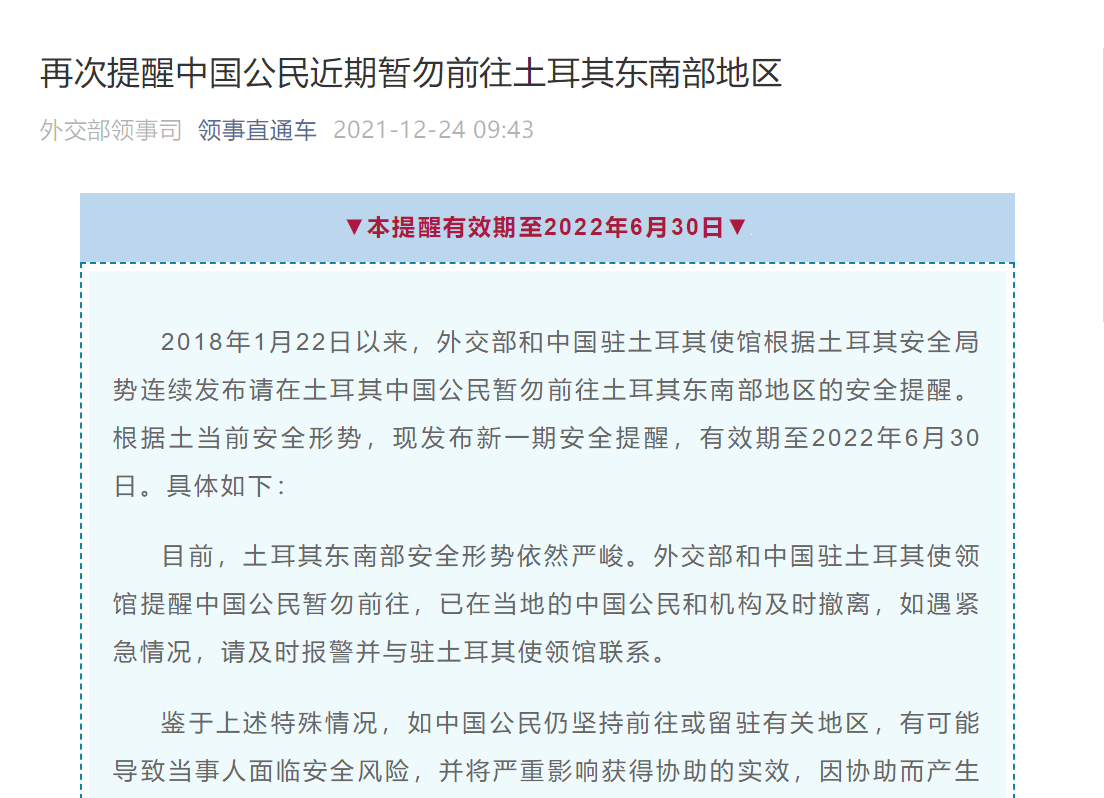 再次提醒中国公民近期暂勿前往土耳其东南部地区

外交部领事司 领事直通车 2021-12-24 09:43

▼本提醒有效期至2022年6月30日▼

2018年1月22日以来，外交部和中国驻土耳其使馆根据土耳其安全局势连续发布请在土耳其中国公民暂勿前往土耳其东南部地区的安全提醒。根据土当前安全形势，现发布新一期安全提醒，有效期至2022年6月30日。具体如下：

目前，土耳其东南部安全形势依然严峻。外交部和中国驻土耳其使领馆提醒中国公民暂勿前往，已在当地的中国公民和机构及时撤离，如遇紧急情况，请及时报警并与驻土耳其使领馆联系。

鉴于上述特殊情况，如中国公民仍坚持前往或留驻有关地区，有可能导致当事人面临安全风险，并将严重影响获得协助的实效，因协助而产生